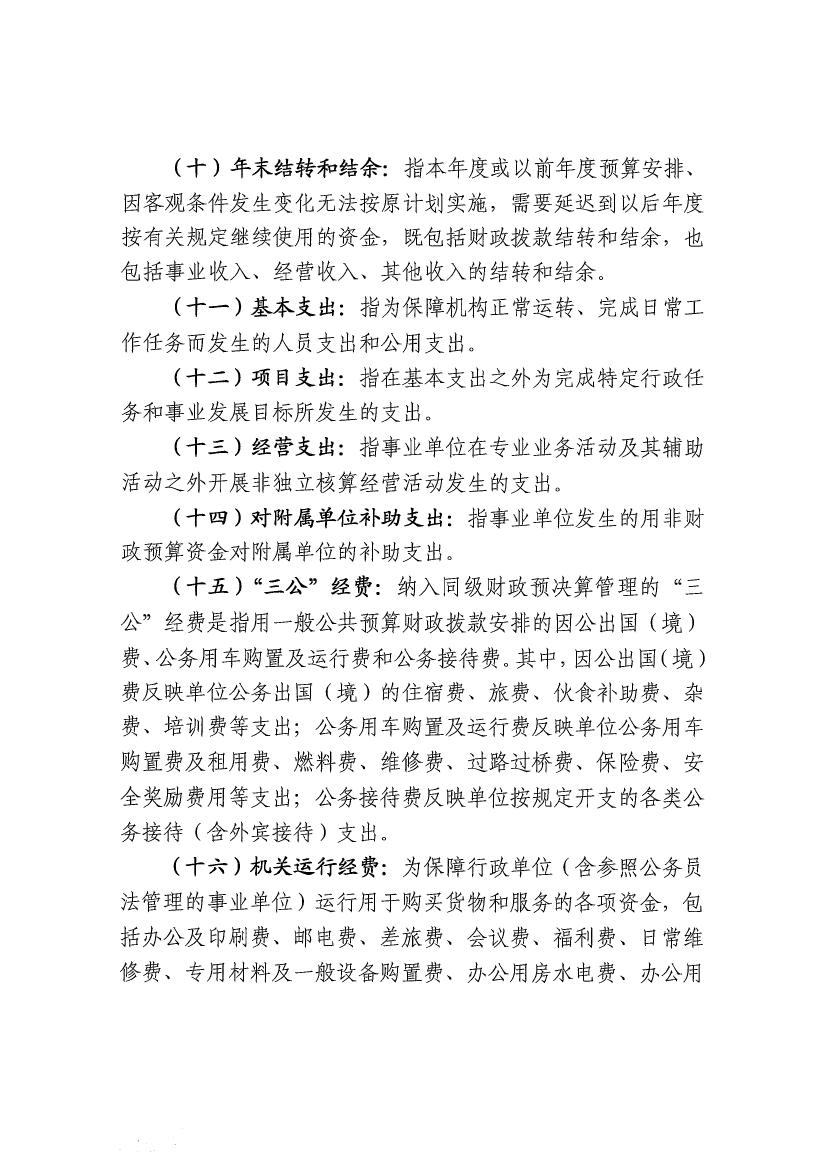 （十）年末结转和结余：指本年度或以前年度预算安排、因客观条件发生变化无法按原计划实施，需要延迟到以后年度按有关规定继续使用的资金，既包括财政拨款结转和结余，也包括事业收入、经营收入、其他收入的结转和结余。

（十一）基本支出：指为保障机构正常运转、完成日常工作任务而发生的人员支出和公用支出。

（十二）项目支出：指在基本支出之外为完成特定行政任务和事业发展目标所发生的支出。

（十三）经营支出：指事业单位在专业业务活动及其辅助活动之外开展非独立核算经营活动发生的支出。

（十四）对附属单位补助支出：指事业单位发生的用非财政预算资金对附属单位的补助支出。

（十五）“三公”经费：纳入同级财政预决算管理的“三公”经费是指用一般公共预算财政拨款安排的因公出国（境）费、公务用车购置及运行费和公务接待费。其中，因公出国（境）费反映单位公务出国（境）的住宿费、旅费、伙食补助费、杂费、培训费等支出；公务用车购置及运行费反映单位公务用车购置费及租用费、燃料费、维修费、过路过桥费、保险费、安全奖励费用等支出；公务接待费反映单位按规定开支的各类公务接待（含外宾接待）支出。

（十六）机关运行经费：为保障行政单位（含参照公务员法管理的事业单位）运行用于购买货物和服务的各项资金，包括办公及印刷费、邮电费、差旅费、会议费、福利费、日常维修费、专用材料及一般设备购置费、办公用房水电费、办公用